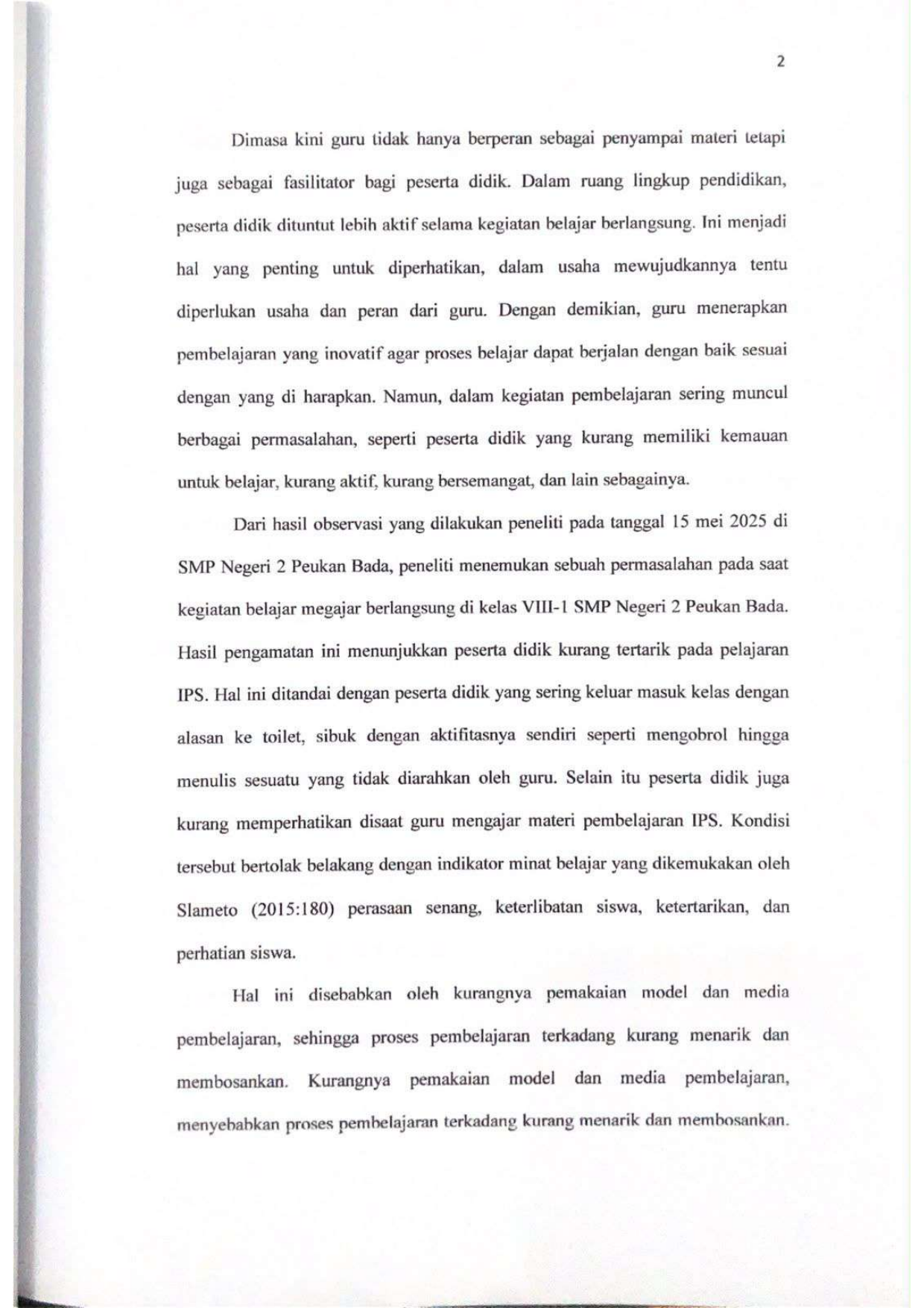 2

Dimasa kini guru tidak hanya berperan sebagai penyampai materi tetapi juga sebagai fasilitator bagi peserta didik. Dalam ruang lingkup pendidikan, peserta didik dituntut lebih aktif selama kegiatan belajar berlangsung. Ini menjadi hal yang penting untuk diperhatikan, dalam usaha mewujudkannya tentu diperlukan usaha dan peran dari guru. Dengan demikian, guru menerapkan pembelajaran yang inovatif agar proses belajar dapat berjalan dengan baik sesuai dengan yang di harapkan. Namun, dalam kegiatan pembelajaran sering muncul berbagai permasalahan, seperti peserta didik yang kurang memiliki kemauan untuk belajar, kurang aktif, kurang bersemangat, dan lain sebagainya.

Dari hasil observasi yang dilakukan peneliti pada tanggal 15 mei 2025 di SMP Negeri 2 Peukan Bada, peneliti menemukan sebuah permasalahan pada saat kegiatan belajar megajar berlangsung di kelas VIII-1 SMP Negeri 2 Peukan Bada. Hasil pengamatan ini menunjukkan peserta didik kurang tertarik pada pelajaran IPS. Hal ini ditandai dengan peserta didik yang sering keluar masuk kelas dengan alasan ke toilet, sibuk dengan aktifitasnya sendiri seperti mengobrol hingga menulis sesuatu yang tidak diarahkan oleh guru. Selain itu peserta didik juga kurang memperhatikan disaat guru mengajar materi pembelajaran IPS. Kondisi tersebut bertolak belakang dengan indikator minat belajar yang dikemukakan oleh Slameto (2015:180) perasaan senang, keterlibatan siswa, ketertarikan, dan perhatian siswa.

Hal ini disebabkan oleh kurangnya pemakaian model dan media pembelajaran, sehingga proses pembelajaran terkadang kurang menarik dan membosankan. Kurangnya pemakaian model dan media pembelajaran, menyebabkan proses pembelajaran terkadang kurang menarik dan membosankan.